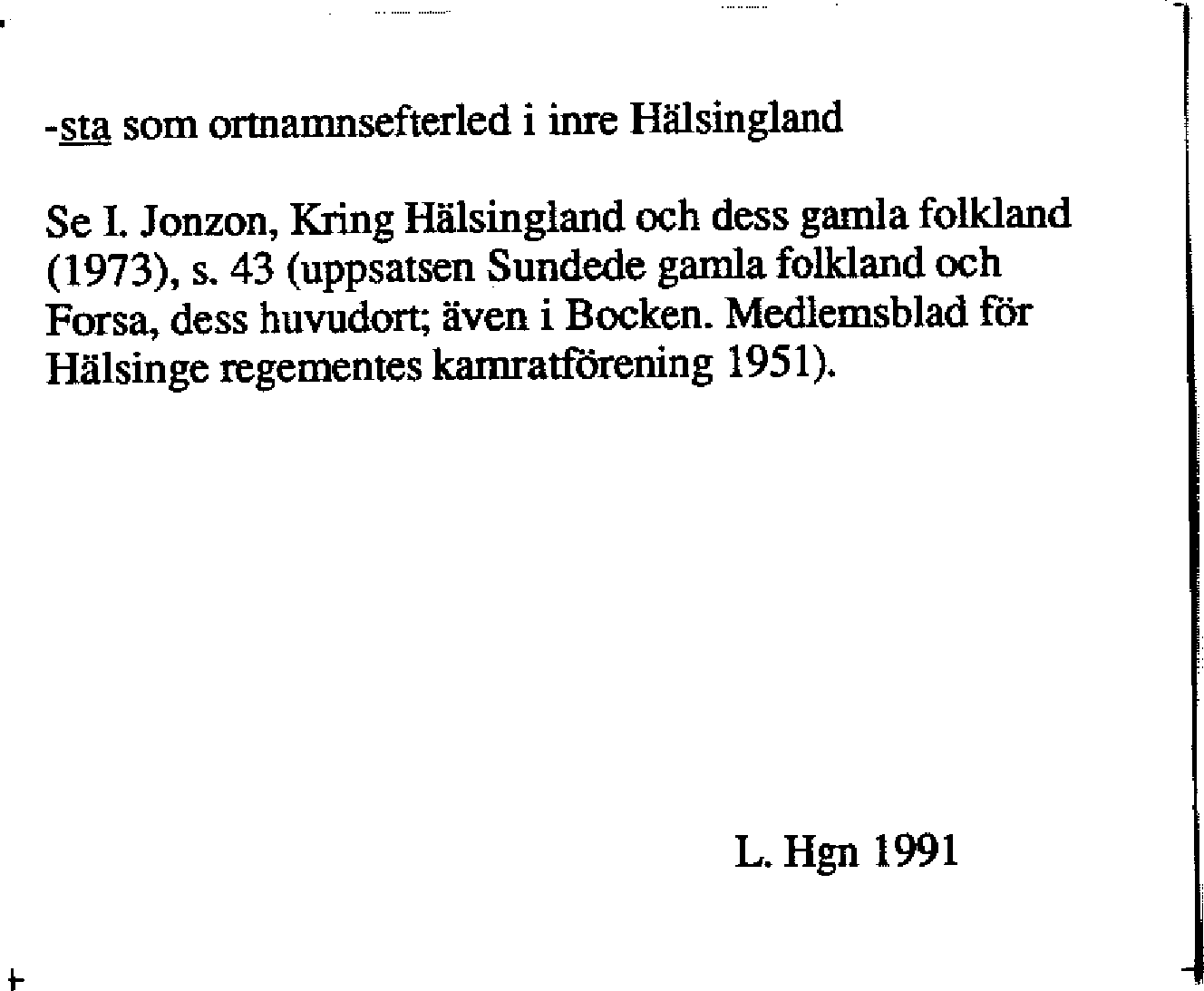 -sta som ortnamnsefterled i inre Hälsingland

Se I. Jonzon, Kring Hälsingland och dess gamla folkland (1973), s. 43 (uppsatsen Sundede gamla folkland och Forsa, dess huvudort; även i Bocken. Medlemsblad för Hälsinge regementes kamratförening 1951).

L. Hgn 1991